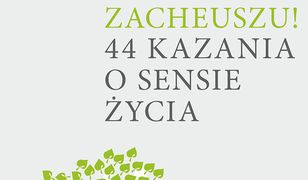 ZACHEUSZU!
44 KAZANIA
O SENSIE
ŻYCIA